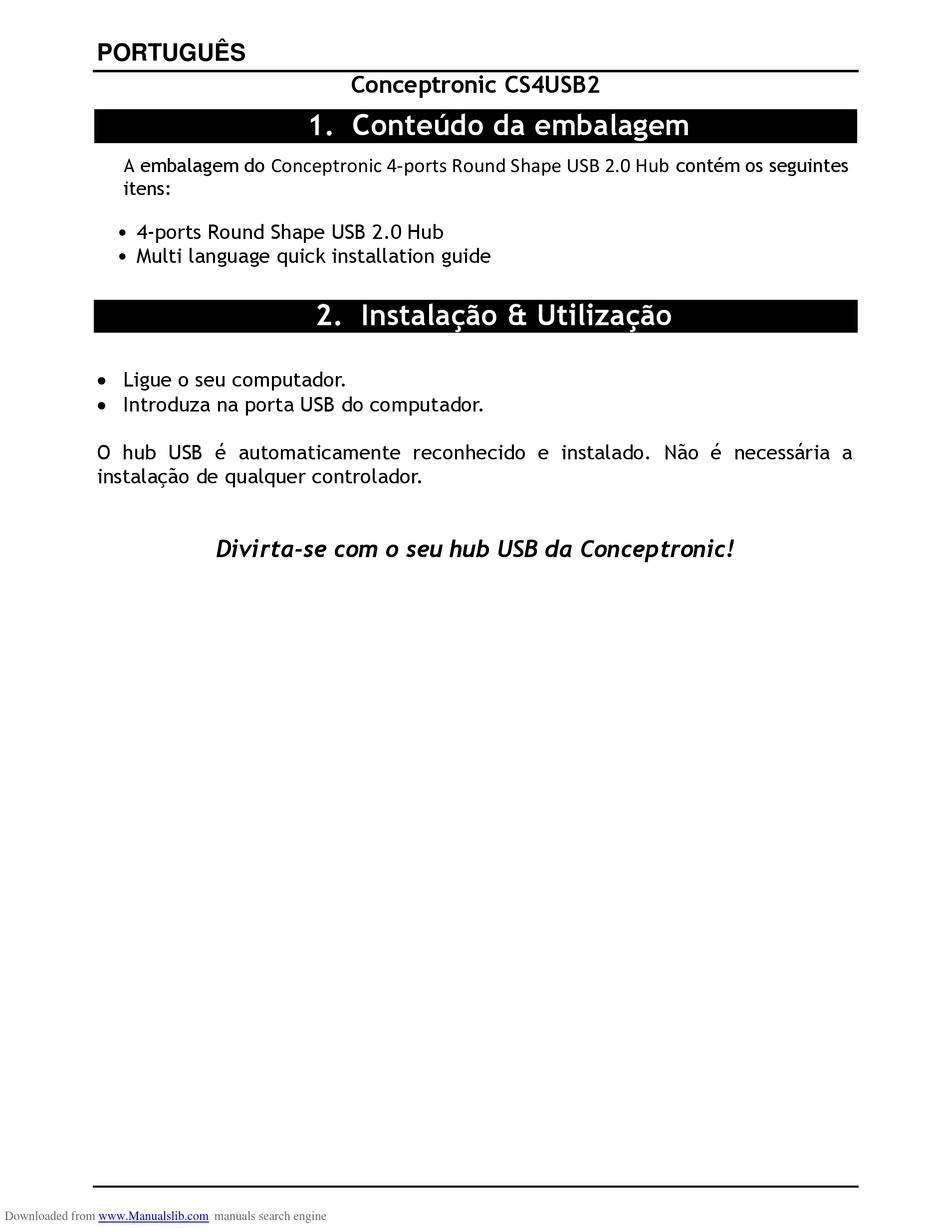 PORTUGUÊS

Conceptronic CS4USB2

1. Conteúdo da embalagem

A embalagem do Conceptronic 4-ports Round Shape USB 2.0 Hub contém os seguintes itens:

• 4-ports Round Shape USB 2.0 Hub
• Multi language quick installation guide

2. Instalação & Utilização

• Ligue o seu computador.
• Introduza na porta USB do computador.

O hub USB é automaticamente reconhecido e instalado. Não é necessária a instalação de qualquer controlador.

Divirta-se com o seu hub USB da Conceptronic!

Downloaded from www.Manualslib.com manuals search engine